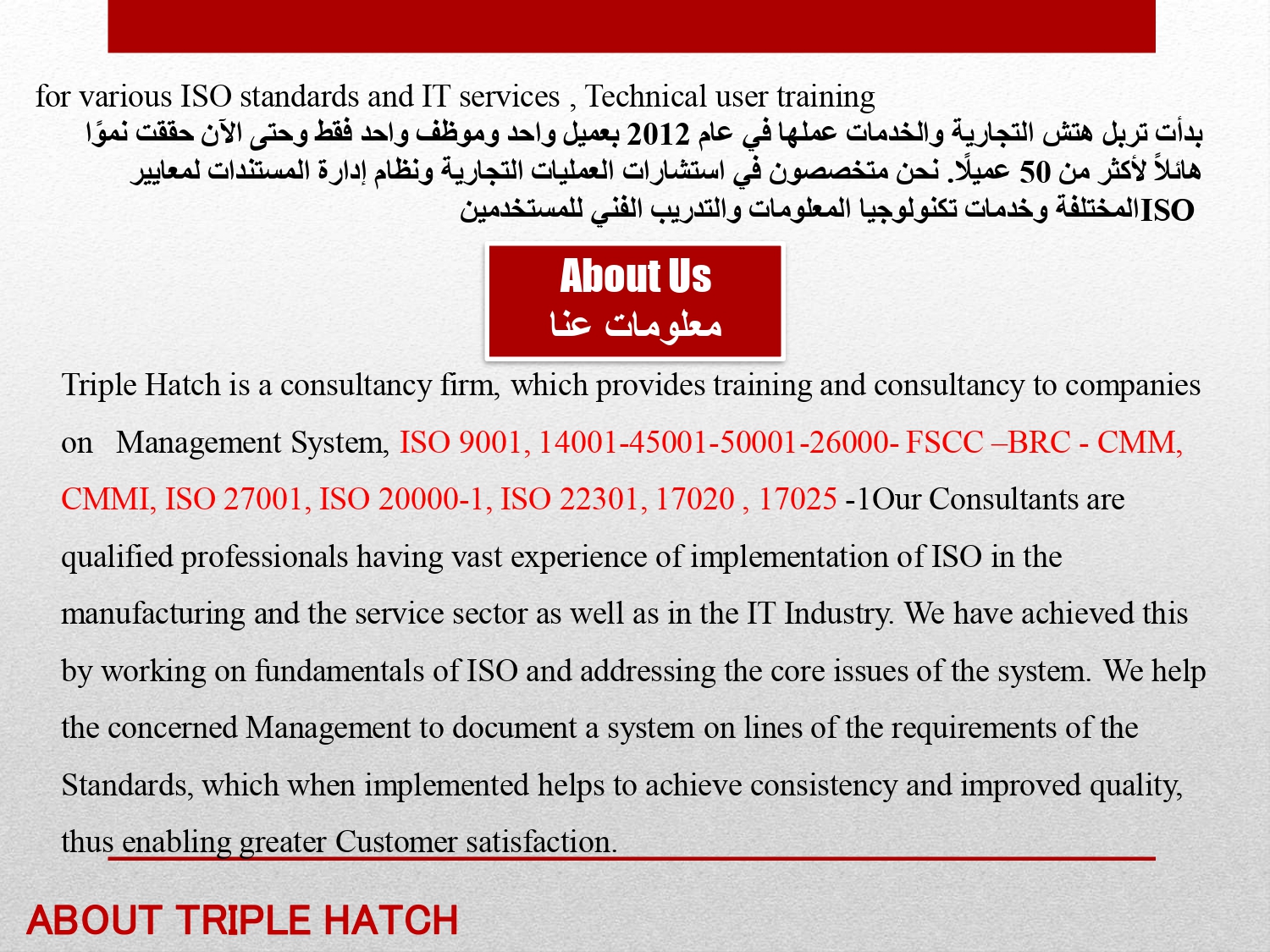 for various ISO standards and IT services , Technical user training

بدأت تربل هتش التجارية والخدمات عملها في عام 2012 بعميل واحد وموظف واحد فقط وحتى الآن حققت نموًا هائلاً لأكثر من 50 عميلًا. نحن متخصصون في استشارات العمليات التجارية ونظام إدارة المستندات لمعايير ISOالمختلفة وخدمات تكنولوجيا المعلومات والتدريب الفني للمستخدمين

About Us
معلومات عنا

Triple Hatch is a consultancy firm, which provides training and consultancy to companies on Management System, ISO 9001, 14001-45001-50001-26000- FSCC –BRC - CMM, CMMI, ISO 27001, ISO 20000-1, ISO 22301, 17020 , 17025 -1Our Consultants are qualified professionals having vast experience of implementation of ISO in the manufacturing and the service sector as well as in the IT Industry. We have achieved this by working on fundamentals of ISO and addressing the core issues of the system. We help the concerned Management to document a system on lines of the requirements of the Standards, which when implemented helps to achieve consistency and improved quality, thus enabling greater Customer satisfaction.

ABOUT TRIPLE HATCH